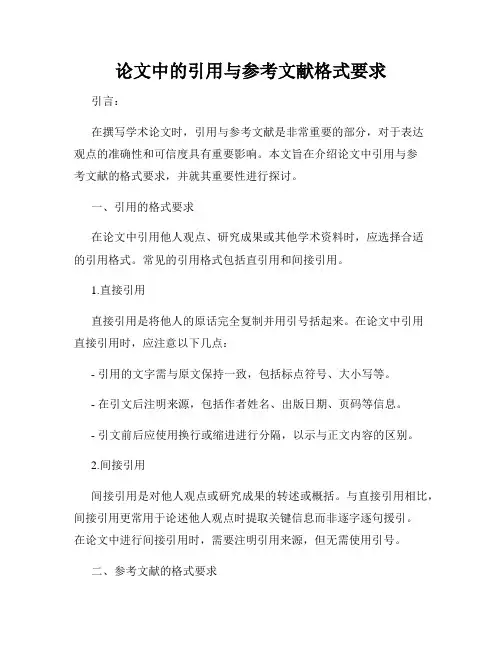 论文中的引用与参考文献格式要求

引言：

在撰写学术论文时，引用与参考文献是非常重要的部分，对于表达观点的准确性和可信度具有重要影响。本文旨在介绍论文中引用与参考文献的格式要求，并就其重要性进行探讨。

一、引用的格式要求

在论文中引用他人观点、研究成果或其他学术资料时，应选择合适的引用格式。常见的引用格式包括直引用和间接引用。

1.直接引用

直接引用是将他人的原话完全复制并用引号括起来。在论文中引用直接引用时，应注意以下几点：

- 引用的文字需与原文保持一致，包括标点符号、大小写等。

- 在引文后注明来源，包括作者姓名、出版日期、页码等信息。

- 引文前后应使用换行或缩进进行分隔，以示与正文内容的区别。

2.间接引用

间接引用是对他人观点或研究成果的转述或概括。与直接引用相比，间接引用更常用于论述他人观点时提取关键信息而非逐字逐句援引。在论文中进行间接引用时，需要注明引用来源，但无需使用引号。

二、参考文献的格式要求